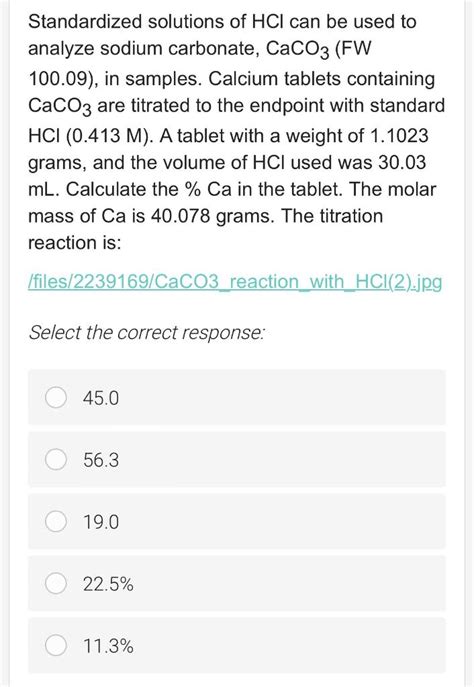 Standardized solutions of HCl can be used to analyze sodium carbonate, $CaCO_3$ (FW 100.09), in samples. Calcium tablets containing $CaCO_3$ are titrated to the endpoint with standard HCl (0.413 M). A tablet with a weight of 1.1023 grams, and the volume of HCl used was 30.03 mL. Calculate the % Ca in the tablet. The molar mass of Ca is 40.078 grams. The titration reaction is:

/files/2239169/CaCO3_reaction_with_HCl(2).jpg

Select the correct response:

45.0

56.3

19.0

22.5%

11.3%